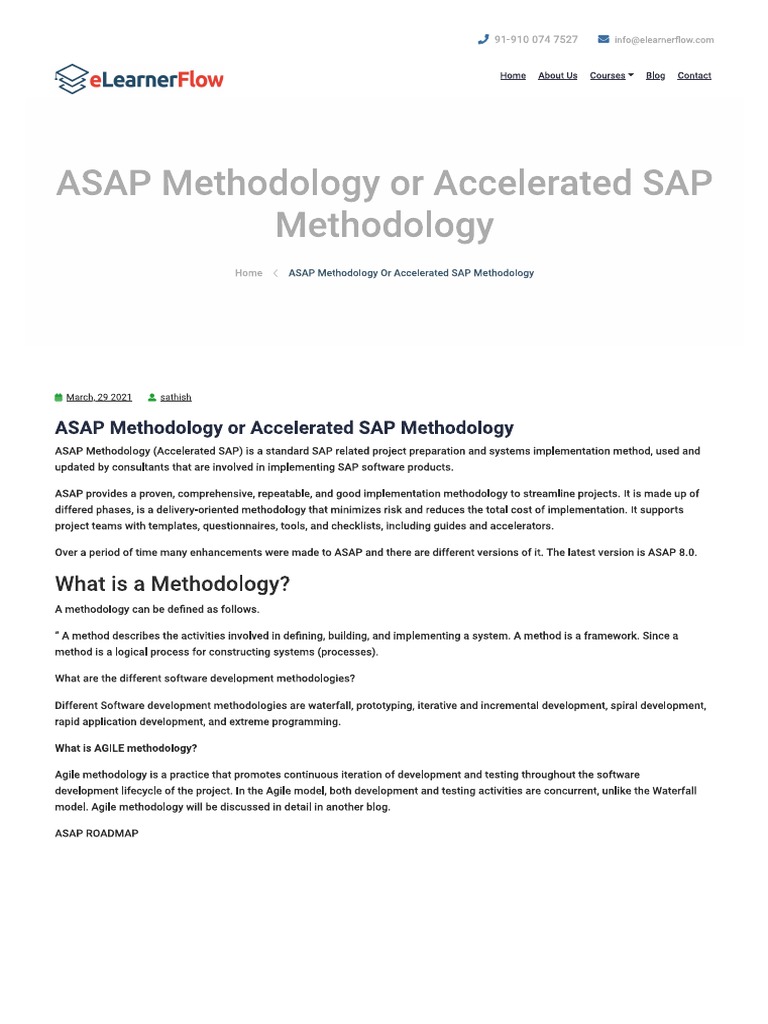 91-910 074 7527
info@elearnerflow.com

eLearnerFlow

Home About Us Courses Blog Contact

ASAP Methodology or Accelerated SAP Methodology

Home < ASAP Methodology Or Accelerated SAP Methodology

March, 29 2021 sathish

ASAP Methodology or Accelerated SAP Methodology

ASAP Methodology (Accelerated SAP) is a standard SAP related project preparation and systems implementation method, used and updated by consultants that are involved in implementing SAP software products.

ASAP provides a proven, comprehensive, repeatable, and good implementation methodology to streamline projects. It is made up of differed phases, is a delivery-oriented methodology that minimizes risk and reduces the total cost of implementation. It supports project teams with templates, questionnaires, tools, and checklists, including guides and accelerators.

Over a period of time many enhancements were made to ASAP and there are different versions of it. The latest version is ASAP 8.0.

What is a Methodology?

A methodology can be defined as follows.

" A method describes the activities involved in defining, building, and implementing a system. A method is a framework. Since a method is a logical process for constructing systems (processes).

What are the different software development methodologies?

Different Software development methodologies are waterfall, prototyping, iterative and incremental development, spiral development, rapid application development, and extreme programming.

What is AGILE methodology?

Agile methodology is a practice that promotes continuous iteration of development and testing throughout the software development lifecycle of the project. In the Agile model, both development and testing activities are concurrent, unlike the Waterfall model. Agile methodology will be discussed in detail in another blog.

ASAP ROADMAP